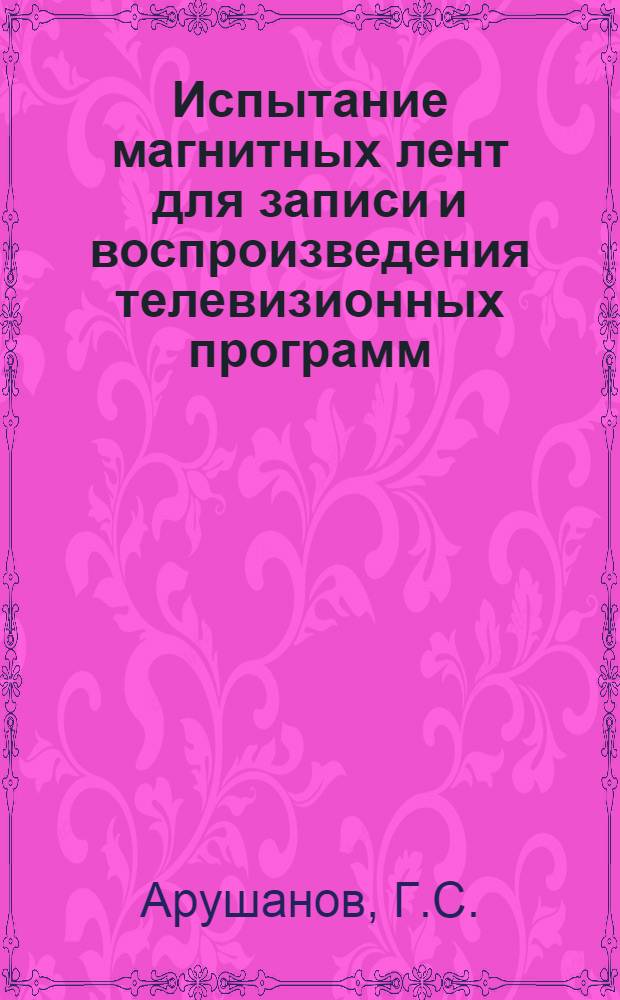 Испытание магнитных лент для записи и воспроизведения телевизионных программ

Арушанов, Г.С.